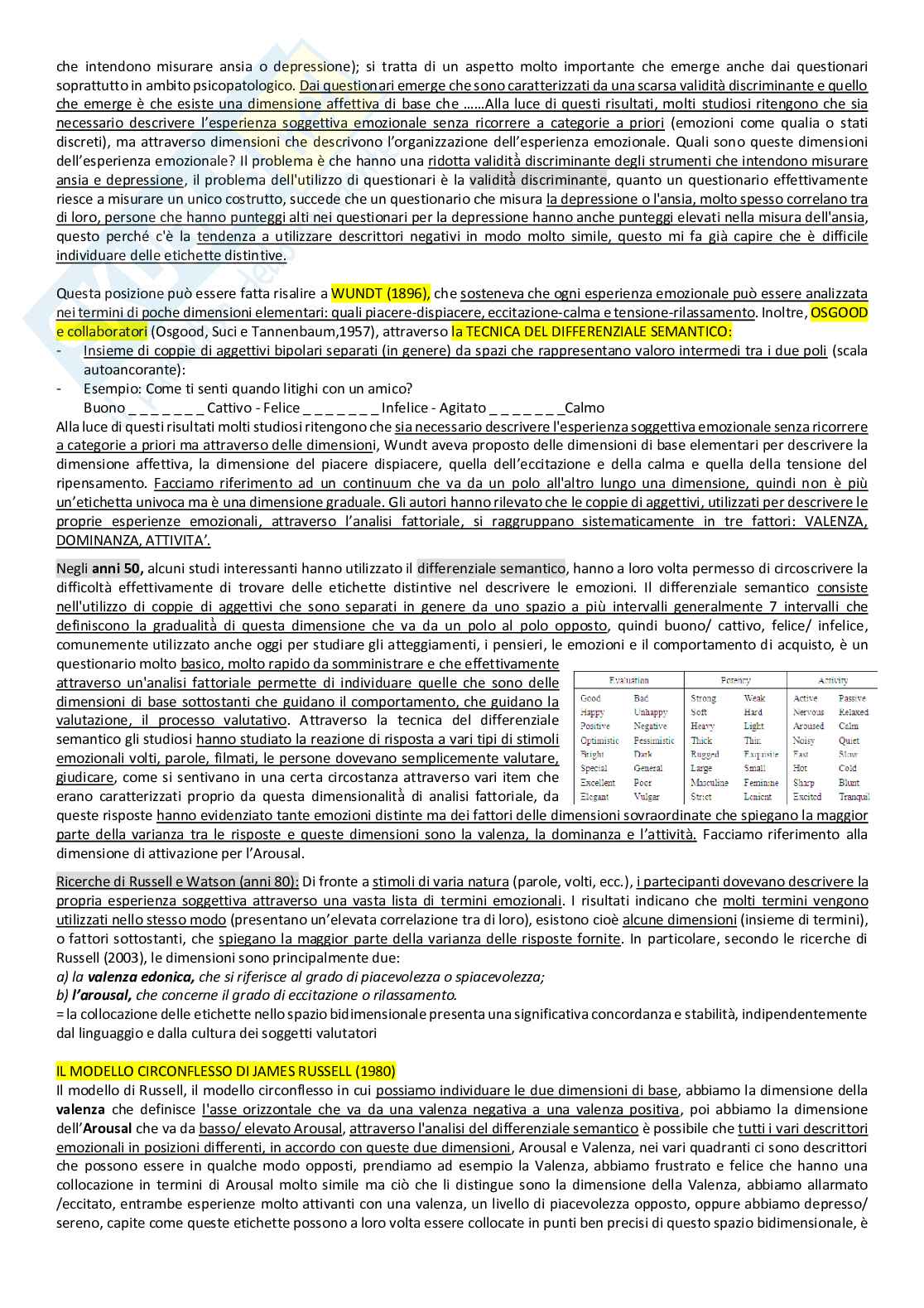 che intendono misurare ansia o depressione); si tratta di un aspetto molto importante che emerge anche dai questionari soprattutto in ambito psicopatologico. Dai questionari emerge che sono caratterizzati da una scarsa validità discriminante e quello che emerge è che esiste una dimensione affettiva di base che ……Alla luce di questi risultati, molti studiosi ritengono che sia necessario descrivere l'esperienza soggettiva emozionale senza ricorrere a categorie a priori (emozioni come qualia o stati discreti), ma attraverso dimensioni che descrivono l'organizzazione dell'esperienza emozionale. Quali sono queste dimensioni dell'esperienza emozionale? Il problema è che hanno una ridotta validità discriminante degli strumenti che intendono misurare ansia e depressione, il problema dell'utilizzo di questionari è la validità discriminante, quanto un questionario effettivamente riesce a misurare un unico costrutto, succede che un questionario che misura la depressione o l'ansia, molto spesso correlano tra di loro, persone che hanno punteggi alti nei questionari per la depressione hanno anche punteggi elevati nella misura dell'ansia, questo perché c'è la tendenza a utilizzare descrittori negativi in modo molto simile, questo mi fa già capire che è difficile individuare delle etichette distintive.

Questa posizione può essere fatta risalire a WUNDT (1896), che sosteneva che ogni esperienza emozionale può essere analizzata nei termini di poche dimensioni elementari: quali piacere-dispiacere, eccitazione-calma e tensione-rilassamento. Inoltre, OSGOOD e collaboratori (Osgood, Suci e Tannenbaum,1957), attraverso la TECNICA DEL DIFFERENZIALE SEMANTICO:
- Insieme di coppie di aggettivi bipolari separati (in genere) da spazi che rappresentano valoro intermedi tra i due poli (scala autoancorante):
- Esempio: Come ti senti quando litighi con un amico?
Buono _ _ _ _ _ _ _ Cattivo - Felice _ _ _ _ _ _ _ Infelice - Agitato _ _ _ _ _ _ _Calmo
Alla luce di questi risultati molti studiosi ritengono che sia necessario descrivere l'esperienza soggettiva emozionale senza ricorrere a categorie a priori ma attraverso delle dimensioni, Wundt aveva proposto delle dimensioni di base elementari per descrivere la dimensione affettiva, la dimensione del piacere dispiacere, quella dell'eccitazione e della calma e quella della tensione del ripensamento. Facciamo riferimento ad un continuum che va da un polo all'altro lungo una dimensione, quindi non è più un'etichetta univoca ma è una dimensione graduale. Gli autori hanno rilevato che le coppie di aggettivi, utilizzati per descrivere le proprie esperienze emozionali, attraverso l'analisi fattoriale, si raggruppano sistematicamente in tre fattori: VALENZA, DOMINANZA, ATTIVITA'.

Negli anni 50, alcuni studi interessanti hanno utilizzato il differenziale semantico, hanno a loro volta permesso di circoscrivere la difficoltà effettivamente di trovare delle etichette distintive nel descrivere le emozioni. Il differenziale semantico consiste nell'utilizzo di coppie di aggettivi che sono separati in genere da uno spazio a più intervalli generalmente 7 intervalli che definiscono la gradualità di questa dimensione che va da un polo al polo opposto, quindi buono/ cattivo, felice/ infelice, comunemente utilizzato anche oggi per studiare gli atteggiamenti, i pensieri, le emozioni e il comportamento di acquisto, è un questionario molto basico, molto rapido da somministrare e che effettivamente attraverso un'analisi fattoriale permette di individuare quelle che sono delle dimensioni di base sottostanti che guidano il comportamento, che guidano la valutazione, il processo valutativo. Attraverso la tecnica del differenziale semantico gli studiosi hanno studiato la reazione di risposta a vari tipi di stimoli emozionali volti, parole, filmati, le persone dovevano semplicemente valutare, giudicare, come si sentivano in una certa circostanza attraverso vari item che erano caratterizzati proprio da questa dimensionalità di analisi fattoriale, da queste risposte hanno evidenziato tante emozioni distinte ma dei fattori delle dimensioni sovraordinate che spiegano la maggior parte della varianza tra le risposte e queste dimensioni sono la valenza, la dominanza e l'attività. Facciamo riferimento alla dimensione di attivazione per l'Arousal.

| Evaluation | | Potency | | Activity | |
|---|---|---|---|---|---|
| Good | Bad | Strong | Weak | Active | Passive |
| Happy | Unhappy | Soft | Hard | Nervous | Relaxed |
| Positive | Negative | Heavy | Light | Aroused | Calm |
| Optimistic | Pessimistic | Thick | Thin | Noisy | Quiet |
| Bright | Dark | Rugged | Exquisite | Fast | Slow |
| Special | General | Large | Small | Hot | Cold |
| Excellent | Poor | Masculine | Feminine | Sharp | Blunt |
| Elegant | Vulgar | Strict | Lenient | Excited | Tranquil |

Ricerche di Russell e Watson (anni 80): Di fronte a stimoli di varia natura (parole, volti, ecc.), i partecipanti dovevano descrivere la propria esperienza soggettiva attraverso una vasta lista di termini emozionali. I risultati indicano che molti termini vengono utilizzati nello stesso modo (presentano un'elevata correlazione tra di loro), esistono cioè alcune dimensioni (insieme di termini), o fattori sottostanti, che spiegano la maggior parte della varianza delle risposte fornite. In particolare, secondo le ricerche di Russell (2003), le dimensioni sono principalmente due:
a) la valenza edonica, che si riferisce al grado di piacevolezza o spiacevolezza;
b) l'arousal, che concerne il grado di eccitazione o rilassamento.
= la collocazione delle etichette nello spazio bidimensionale presenta una significativa concordanza e stabilità, indipendentemente dal linguaggio e dalla cultura dei soggetti valutatori

IL MODELLO CIRCONFLESSO DI JAMES RUSSELL (1980)
Il modello di Russell, il modello circonflesso in cui possiamo individuare le due dimensioni di base, abbiamo la dimensione della valenza che definisce l'asse orizzontale che va da una valenza negativa a una valenza positiva, poi abbiamo la dimensione dell'Arousal che va da basso/ elevato Arousal, attraverso l'analisi del differenziale semantico è possibile che tutti i vari descrittori emozionali in posizioni differenti, in accordo con queste due dimensioni, Arousal e Valenza, nei vari quadranti ci sono descrittori che possono essere in qualche modo opposti, prendiamo ad esempio la Valenza, abbiamo frustrato e felice che hanno una collocazione in termini di Arousal molto simile ma ciò che li distingue sono la dimensione della Valenza, abbiamo allarmato /eccitato, entrambe esperienze molto attivanti con una valenza, un livello di piacevolezza opposto, oppure abbiamo depresso/ sereno, capite come queste etichette possono a loro volta essere collocate in punti ben precisi di questo spazio bidimensionale, è